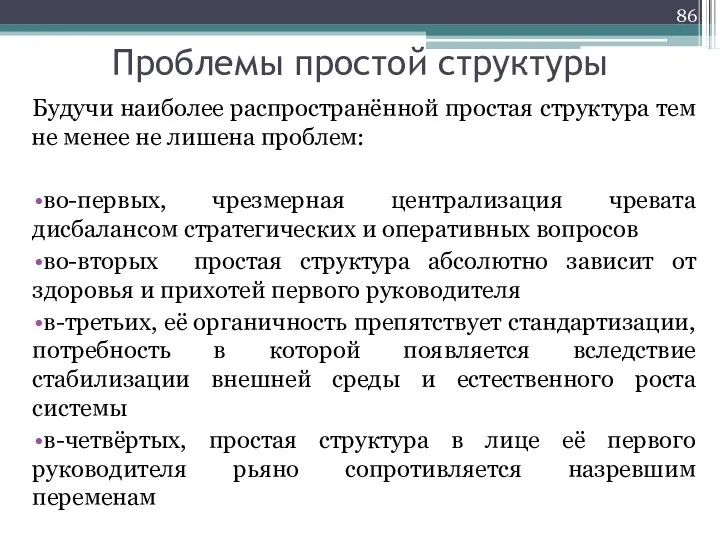 86

Проблемы простой структуры

Будучи наиболее распространённой простая структура тем не менее не лишена проблем:

•во-первых, чрезмерная централизация чревата дисбалансом стратегических и оперативных вопросов

•во-вторых простая структура абсолютно зависит от здоровья и прихотей первого руководителя

•в-третьих, её органичность препятствует стандартизации, потребность в которой появляется вследствие стабилизации внешней среды и естественного роста системы

•в-четвёртых, простая структура в лице её первого руководителя рьяно сопротивляется назревшим переменам